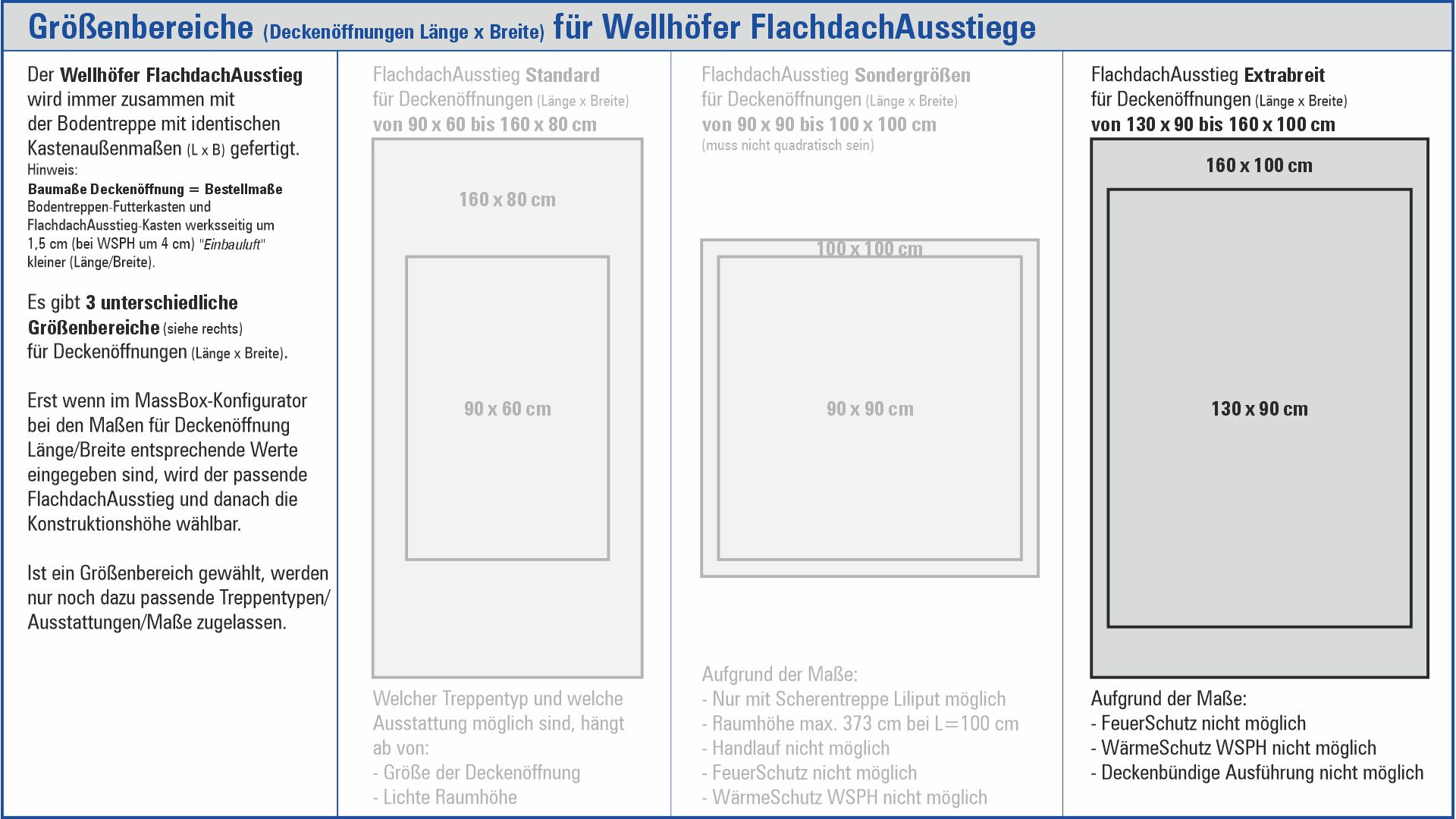 Größenbereiche (Deckenöffnungen Länge x Breite) für Wellhöfer FlachdachAusstiege

Der Wellhöfer FlachdachAusstieg wird immer zusammen mit der Bodentreppe mit identischen Kastenaußenmaßen (L x B) gefertigt.
Hinweis:
Baumaße Deckenöffnung = Bestellmaße
Bodentreppen-Futterkasten und FlachdachAusstieg-Kasten werksseitig um 1,5 cm (bei WSPH um 4 cm) "Einbauluft" kleiner (Länge/Breite).

Es gibt 3 unterschiedliche Größenbereiche (siehe rechts) für Deckenöffnungen (Länge x Breite).

Erst wenn im MassBox-Konfigurator bei den Maßen für Deckenöffnung Länge/Breite entsprechende Werte eingegeben sind, wird der passende FlachdachAusstieg und danach die Konstruktionshöhe wählbar.

Ist ein Größenbereich gewählt, werden nur noch dazu passende Treppentypen/ Ausstattungen/Maße zugelassen.

FlachdachAusstieg Standard
für Deckenöffnungen (Länge x Breite)
von 90 x 60 bis 160 x 80 cm

160 x 80 cm

90 x 60 cm

Welcher Treppentyp und welche Ausstattung möglich sind, hängt ab von:
- Größe der Deckenöffnung
- Lichte Raumhöhe

FlachdachAusstieg Sondergrößen
für Deckenöffnungen (Länge x Breite)
von 90 x 90 bis 100 x 100 cm
(muss nicht quadratisch sein)

100 x 100 cm

90 x 90 cm

Aufgrund der Maße:
- Nur mit Scherentreppe Liliput möglich
- Raumhöhe max. 373 cm bei L=100 cm
- Handlauf nicht möglich
- FeuerSchutz nicht möglich
- WärmeSchutz WSPH nicht möglich

FlachdachAusstieg Extrabreit
für Deckenöffnungen (Länge x Breite)
von 130 x 90 bis 160 x 100 cm

160 x 100 cm

130 x 90 cm

Aufgrund der Maße:
- FeuerSchutz nicht möglich
- WärmeSchutz WSPH nicht möglich
- Deckenbündige Ausführung nicht möglich